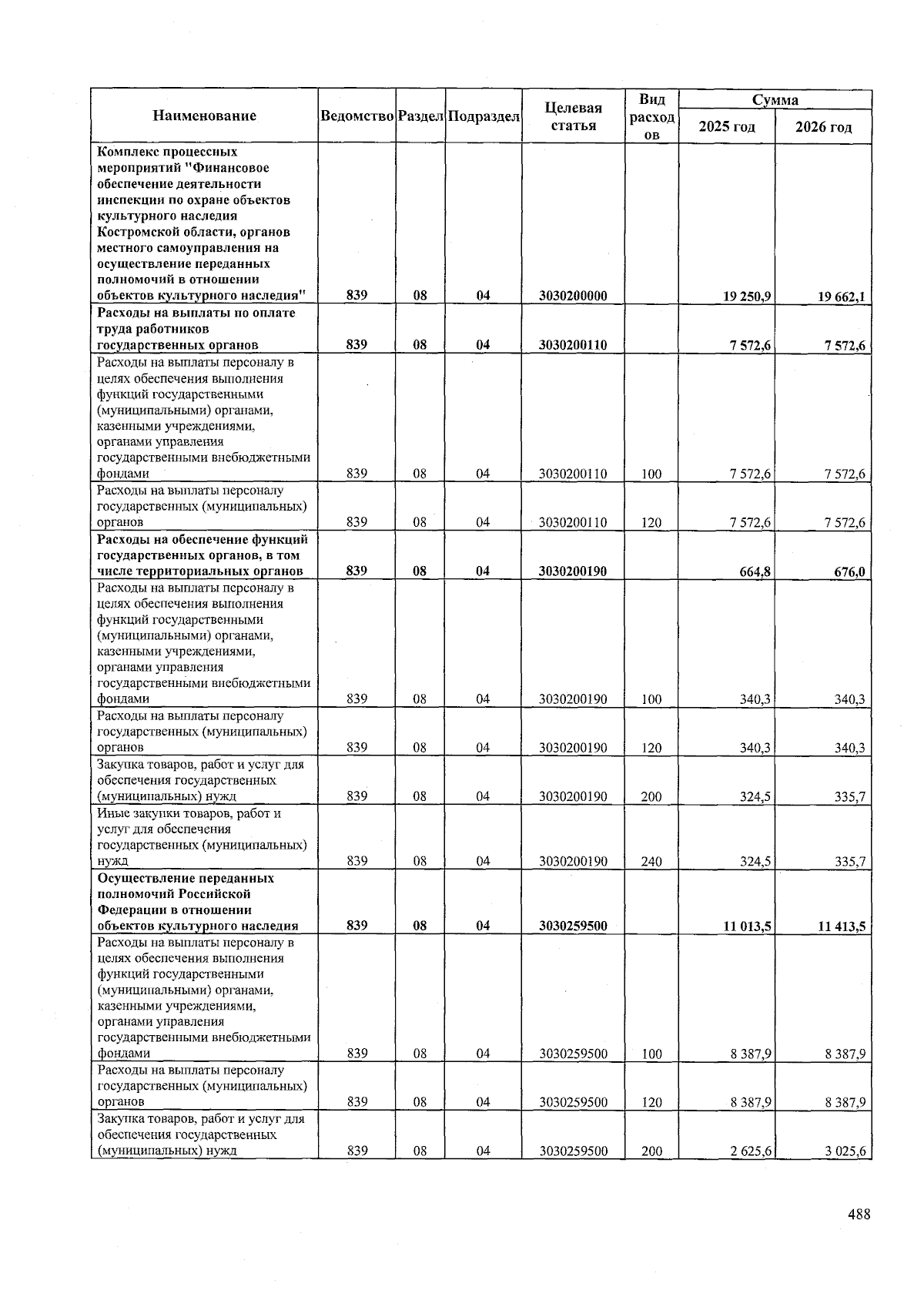 | Наименование | Ведомство | Раздел | Подраздел | Целевая статья | Вид расходов | Сумма 2025 год | Сумма 2026 год |
|---|---|---|---|---|---|---|---|
| Комплекс процессных мероприятий "Финансовое обеспечение деятельности инспекции по охране объектов культурного наследия Костромской области, органов местного самоуправления на осуществление переданных полномочий в отношении объектов культурного наследия" | 839 | 08 | 04 | 3030200000 | | 19 250,9 | 19 662,1 |
| Расходы на выплаты по оплате труда работников государственных органов | 839 | 08 | 04 | 3030200110 | | 7 572,6 | 7 572,6 |
| Расходы на выплаты персоналу в целях обеспечения выполнения функций государственными (муниципальными) органами, казенными учреждениями, органами управления государственными внебюджетными фондами | 839 | 08 | 04 | 3030200110 | 100 | 7 572,6 | 7 572,6 |
| Расходы на выплаты персоналу государственных (муниципальных) органов | 839 | 08 | 04 | 3030200110 | 120 | 7 572,6 | 7 572,6 |
| Расходы на обеспечение функций государственных органов, в том числе территориальных органов | 839 | 08 | 04 | 3030200190 | | 664,8 | 676,0 |
| Расходы на выплаты персоналу в целях обеспечения выполнения функций государственными (муниципальными) органами, казенными учреждениями, органами управления государственными внебюджетными фондами | 839 | 08 | 04 | 3030200190 | 100 | 340,3 | 340,3 |
| Расходы на выплаты персоналу государственных (муниципальных) органов | 839 | 08 | 04 | 3030200190 | 120 | 340,3 | 340,3 |
| Закупка товаров, работ и услуг для обеспечения государственных (муниципальных) нужд | 839 | 08 | 04 | 3030200190 | 200 | 324,5 | 335,7 |
| Иные закупки товаров, работ и услуг для обеспечения государственных (муниципальных) нужд | 839 | 08 | 04 | 3030200190 | 240 | 324,5 | 335,7 |
| Осуществление переданных полномочий Российской Федерации в отношении объектов культурного наследия | 839 | 08 | 04 | 3030259500 | | 11 013,5 | 11 413,5 |
| Расходы на выплаты персоналу в целях обеспечения выполнения функций государственными (муниципальными) органами, казенными учреждениями, органами управления государственными внебюджетными фондами | 839 | 08 | 04 | 3030259500 | 100 | 8 387,9 | 8 387,9 |
| Расходы на выплаты персоналу государственных (муниципальных) органов | 839 | 08 | 04 | 3030259500 | 120 | 8 387,9 | 8 387,9 |
| Закупка товаров, работ и услуг для обеспечения государственных (муниципальных) нужд | 839 | 08 | 04 | 3030259500 | 200 | 2 625,6 | 3 025,6 |

488